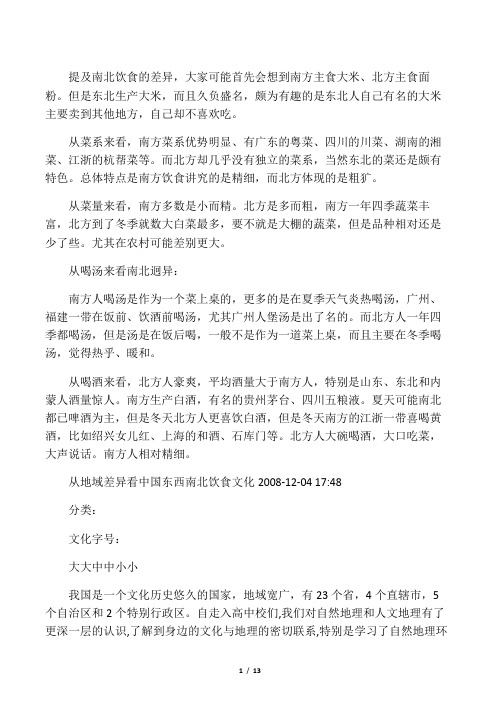 提及南北饮食的差异，大家可能首先会想到南方主食大米、北方主食面粉。但是东北生产大米，而且久负盛名，颇为有趣的是东北人自己有名的大米主要卖到其他地方，自己却不喜欢吃。

从菜系来看，南方菜系优势明显、有广东的粤菜、四川的川菜、湖南的湘菜、江浙的杭帮菜等。而北方却几乎没有独立的菜系，当然东北的菜还是颇有特色。总体特点是南方饮食讲究的是精细，而北方体现的是粗犷。

从菜量来看，南方多数是小而精。北方是多而粗，南方一年四季蔬菜丰富，北方到了冬季就数大白菜最多，要不就是大棚的蔬菜，但是品种相对还是少了些。尤其在农村可能差别更大。

从喝汤来看南北迥异：

南方人喝汤是作为一个菜上桌的，更多的是在夏季天气炎热喝汤，广州、福建一带在饭前、饮酒前喝汤，尤其广州人煲汤是出了名的。而北方人一年四季都喝汤，但是汤是在饭后喝，一般不是作为一道菜上桌，而且主要在冬季喝汤，觉得热乎、暖和。

从喝酒来看，北方人豪爽，平均酒量大于南方人，特别是山东、东北和内蒙人酒量惊人。南方生产白酒，有名的贵州茅台、四川五粮液。夏天可能南北都已啤酒为主，但是冬天北方人更喜饮白酒，但是冬天南方的江浙一带喜喝黄酒，比如绍兴女儿红、上海的和酒、石库门等。北方人大碗喝酒，大口吃菜，大声说话。南方人相对精细。

从地域差异看中国东西南北饮食文化 2008-12-04 17:48

分类：

文化字号：

大大中中小小

我国是一个文化历史悠久的国家，地域宽广，有 23 个省，4 个直辖市，5 个自治区和 2 个特别行政区。自走入高中校们,我们对自然地理和人文地理有了更深一层的认识,了解到身边的文化与地理的密切联系,特别是学习了自然地理环

1 / 13